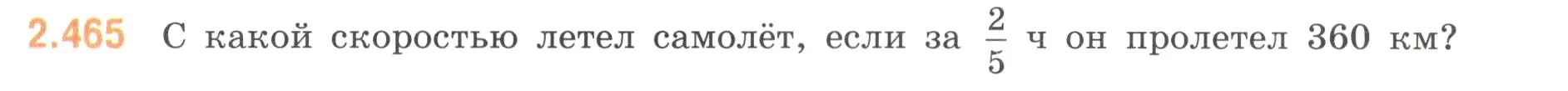 2.465 С какой скоростью летел самолёт, если за $\frac{2}{5}$ ч он пролетел 360 км?